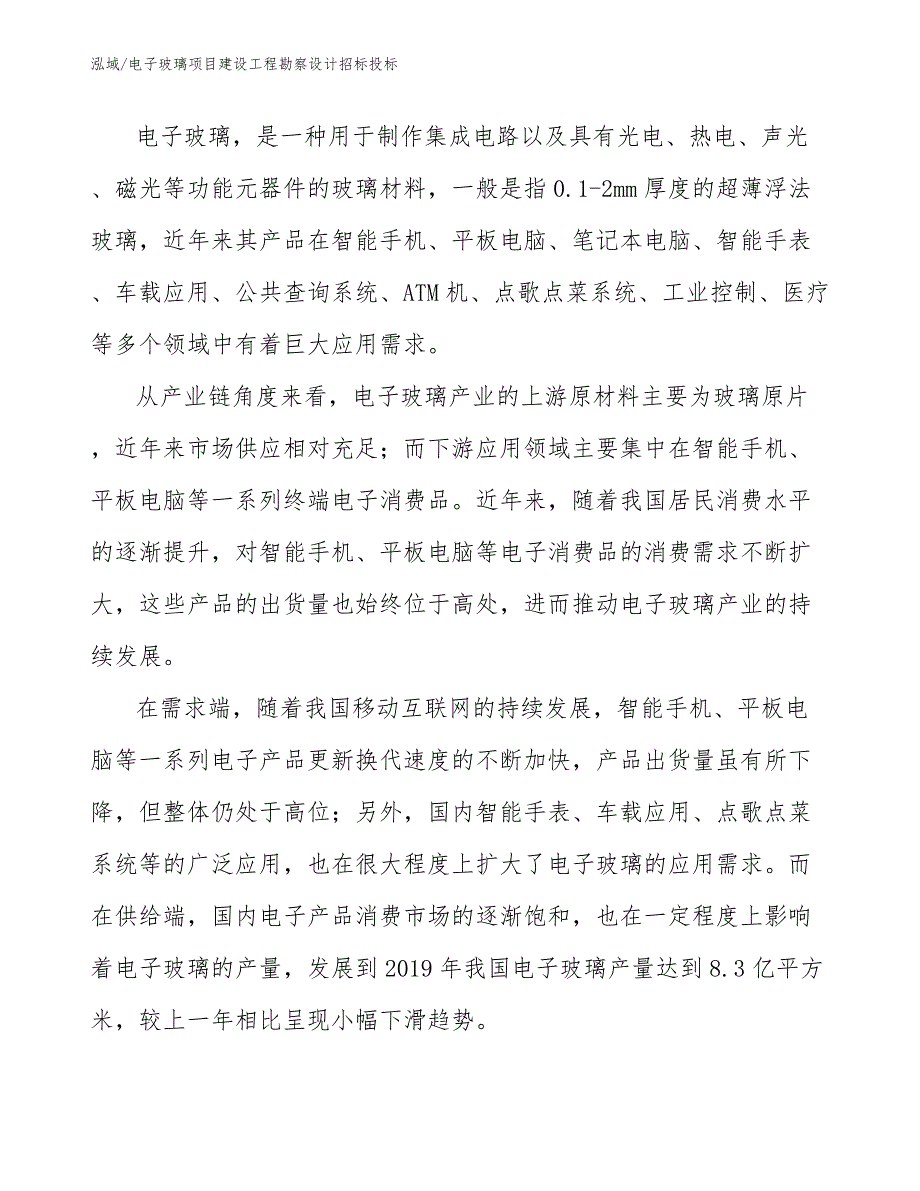 泓域/电子玻璃项目建设工程勘察设计招标投标

电子玻璃，是一种用于制作集成电路以及具有光电、热电、声光、磁光等功能元器件的玻璃材料，一般是指0.1-2mm厚度的超薄浮法玻璃，近年来其产品在智能手机、平板电脑、笔记本电脑、智能手表、车载应用、公共查询系统、ATM机、点歌点菜系统、工业控制、医疗等多个领域中有着巨大应用需求。

从产业链角度来看，电子玻璃产业的上游原材料主要为玻璃原片，近年来市场供应相对充足；而下游应用领域主要集中在智能手机、平板电脑等一系列终端电子消费品。近年来，随着我国居民消费水平的逐渐提升，对智能手机、平板电脑等电子消费品的消费需求不断扩大，这些产品的出货量也始终位于高处，进而推动电子玻璃产业的持续发展。

在需求端，随着我国移动互联网的持续发展，智能手机、平板电脑等一系列电子产品更新换代速度的不断加快，产品出货量虽有所下降，但整体仍处于高位；另外，国内智能手表、车载应用、点歌点菜系统等的广泛应用，也在很大程度上扩大了电子玻璃的应用需求。而在供给端，国内电子产品消费市场的逐渐饱和，也在一定程度上影响着电子玻璃的产量，发展到2019年我国电子玻璃产量达到8.3亿平方米，较上一年相比呈现小幅下滑趋势。